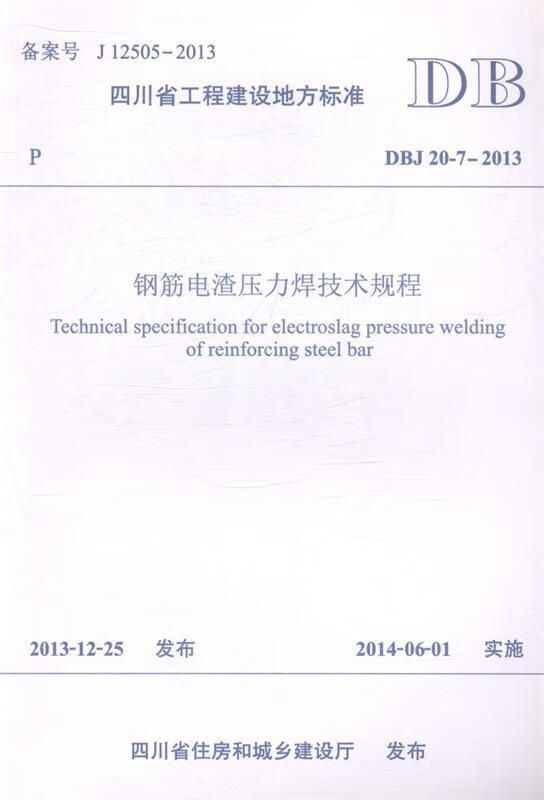 备案号 J 12505-2013

四川省工程建设地方标准

DB

P

DBJ 20-7-2013

钢筋电渣压力焊技术规程

Technical specification for electroslag pressure welding of reinforcing steel bar

2013-12-25 发布

2014-06-01 实施

四川省住房和城乡建设厅 发布